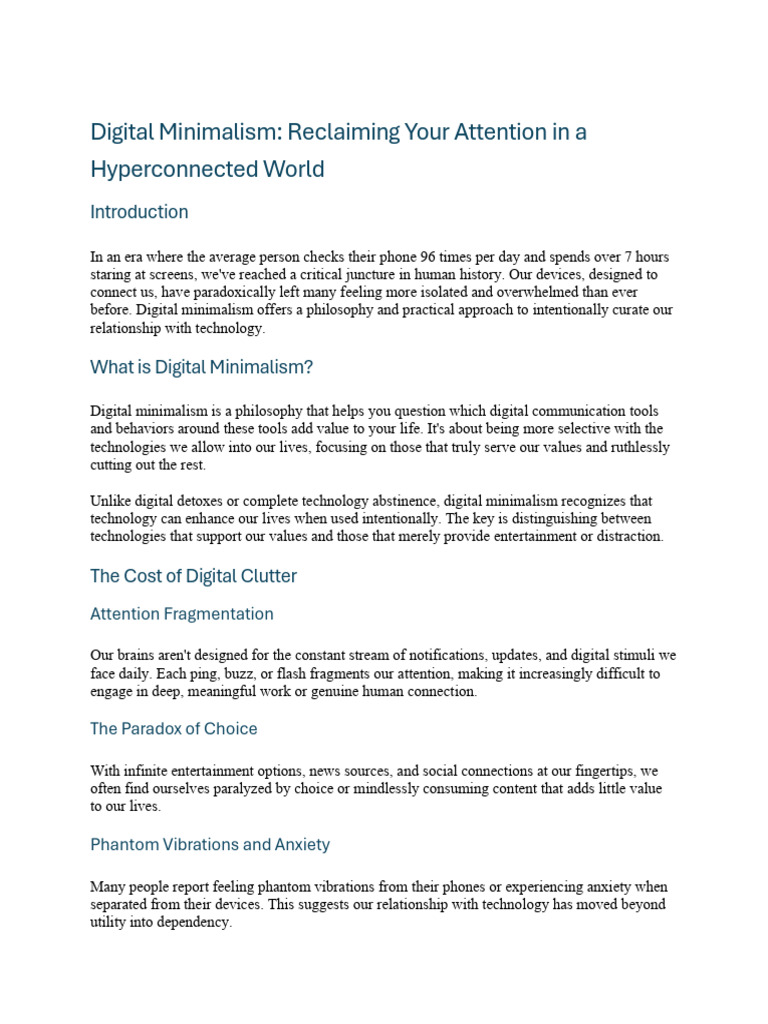 Digital Minimalism: Reclaiming Your Attention in a Hyperconnected World

Introduction

In an era where the average person checks their phone 96 times per day and spends over 7 hours staring at screens, we've reached a critical juncture in human history. Our devices, designed to connect us, have paradoxically left many feeling more isolated and overwhelmed than ever before. Digital minimalism offers a philosophy and practical approach to intentionally curate our relationship with technology.

What is Digital Minimalism?

Digital minimalism is a philosophy that helps you question which digital communication tools and behaviors around these tools add value to your life. It's about being more selective with the technologies we allow into our lives, focusing on those that truly serve our values and ruthlessly cutting out the rest.

Unlike digital detoxes or complete technology abstinence, digital minimalism recognizes that technology can enhance our lives when used intentionally. The key is distinguishing between technologies that support our values and those that merely provide entertainment or distraction.

The Cost of Digital Clutter

Attention Fragmentation

Our brains aren't designed for the constant stream of notifications, updates, and digital stimuli we face daily. Each ping, buzz, or flash fragments our attention, making it increasingly difficult to engage in deep, meaningful work or genuine human connection.

The Paradox of Choice

With infinite entertainment options, news sources, and social connections at our fingertips, we often find ourselves paralyzed by choice or mindlessly consuming content that adds little value to our lives.

Phantom Vibrations and Anxiety

Many people report feeling phantom vibrations from their phones or experiencing anxiety when separated from their devices. This suggests our relationship with technology has moved beyond utility into dependency.